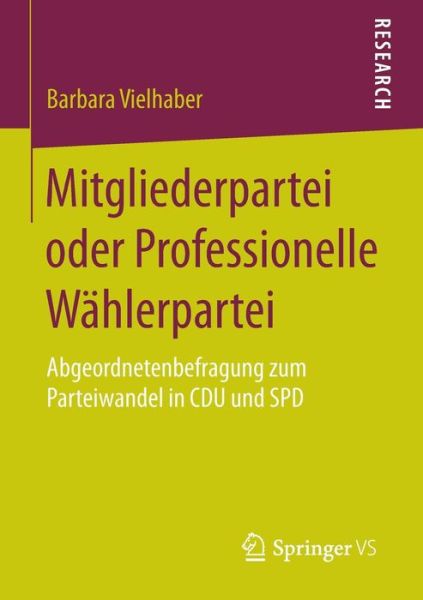 RESEARCH

Barbara Vielhaber

Mitgliederpartei oder Professionelle Wählerpartei

Abgeordnetenbefragung zum Parteiwandel in CDU und SPD

Springer VS